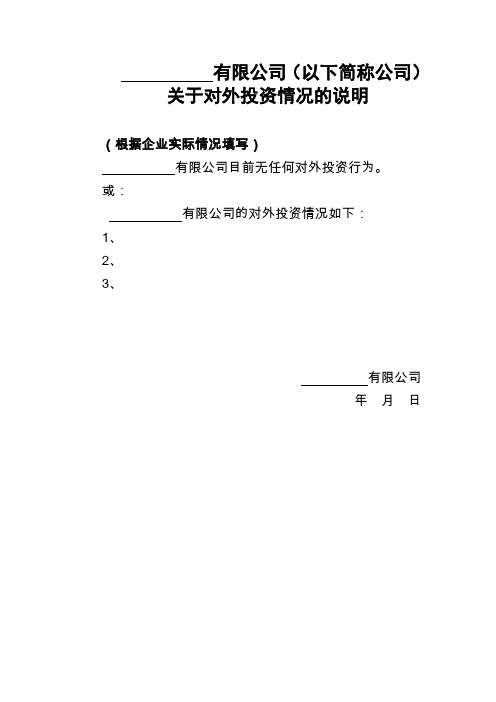 __________有限公司（以下简称公司）
关于对外投资情况的说明

（根据企业实际情况填写）

__________有限公司目前无任何对外投资行为。

或：

__________有限公司的对外投资情况如下：

1、

2、

3、

__________有限公司
年　月　日